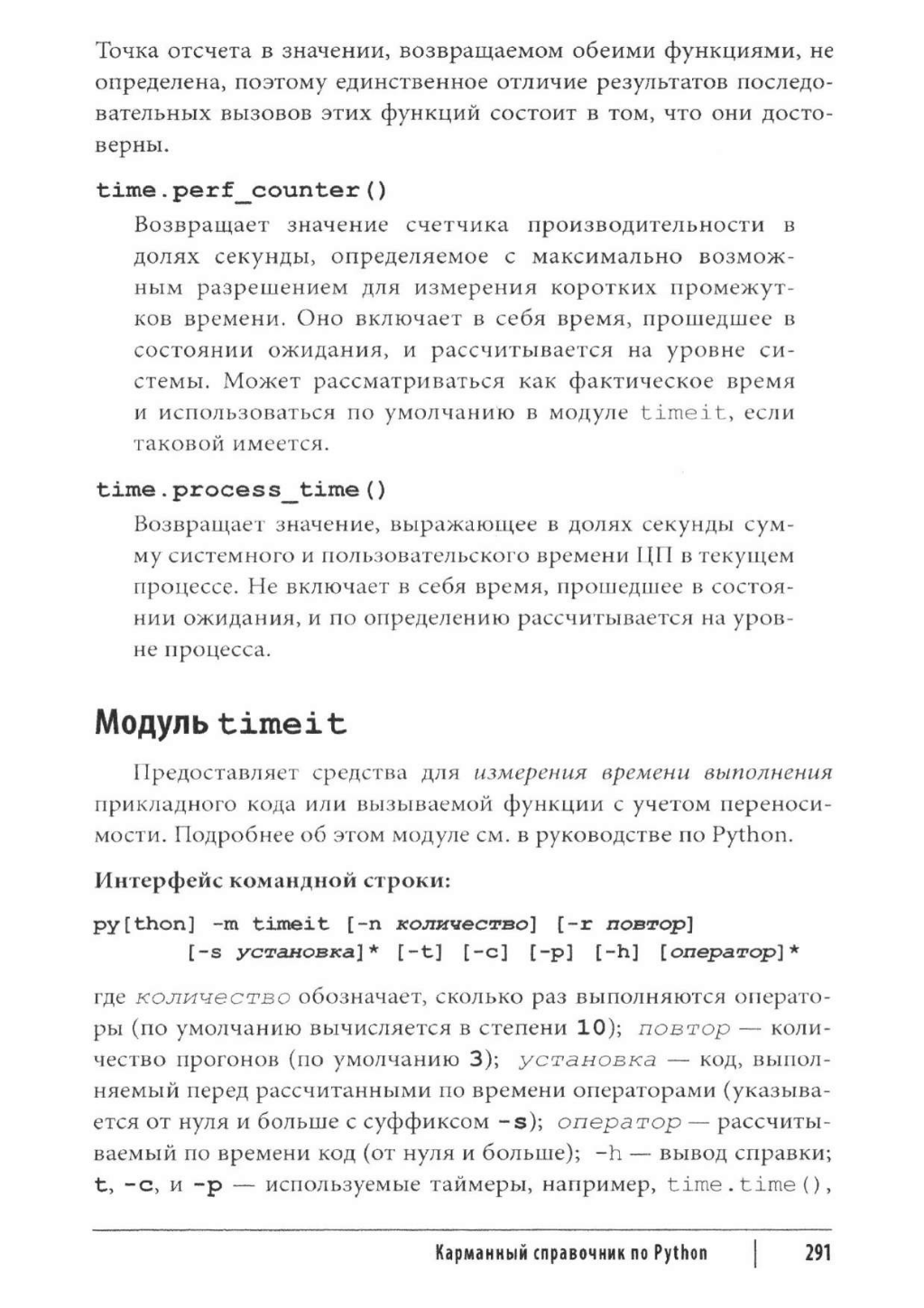 Точка отсчета в значении, возвращаемом обеими функциями, не определена, поэтому единственное отличие результатов последовательных вызовов этих функций состоит в том, что они достоверны.

time.perf_counter()

Возвращает значение счетчика производительности в долях секунды, определяемое с максимально возможным разрешением для измерения коротких промежутков времени. Оно включает в себя время, прошедшее в состоянии ожидания, и рассчитывается на уровне системы. Может рассматриваться как фактическое время и использоваться по умолчанию в модуле timeit, если таковой имеется.

time.process_time()

Возвращает значение, выражающее в долях секунды сумму системного и пользовательского времени ЦП в текущем процессе. Не включает в себя время, прошедшее в состоянии ожидания, и по определению рассчитывается на уровне процесса.

Модуль timeit

Предоставляет средства для измерения времени выполнения прикладного кода или вызываемой функции с учетом переносимости. Подробнее об этом модуле см. в руководстве по Python.

Интерфейс командной строки:

py[thon] -m timeit [-n количество] [-r повтор]
[-s установка]* [-t] [-c] [-p] [-h] [оператор]*

где количество обозначает, сколько раз выполняются операторы (по умолчанию вычисляется в степени 10); повтор — количество прогонов (по умолчанию 3); установка — код, выполняемый перед рассчитанными по времени операторами (указывается от нуля и больше с суффиксом -s); оператор — рассчитываемый по времени код (от нуля и больше); -h — вывод справки; t, -c, и -p — используемые таймеры, например, time.time(),

Карманный справочник по Python | 291